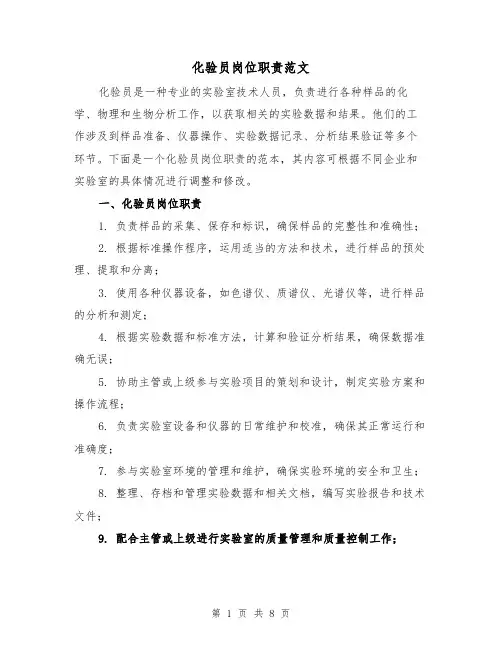 化验员岗位职责范文

化验员是一种专业的实验室技术人员，负责进行各种样品的化学、物理和生物分析工作，以获取相关的实验数据和结果。他们的工作涉及到样品准备、仪器操作、实验数据记录、分析结果验证等多个环节。下面是一个化验员岗位职责的范本，其内容可根据不同企业和实验室的具体情况进行调整和修改。

一、化验员岗位职责

1. 负责样品的采集、保存和标识，确保样品的完整性和准确性；

2. 根据标准操作程序，运用适当的方法和技术，进行样品的预处理、提取和分离；

3. 使用各种仪器设备，如色谱仪、质谱仪、光谱仪等，进行样品的分析和测定；

4. 根据实验数据和标准方法，计算和验证分析结果，确保数据准确无误；

5. 协助主管或上级参与实验项目的策划和设计，制定实验方案和操作流程；

6. 负责实验室设备和仪器的日常维护和校准，确保其正常运行和准确度；

7. 参与实验室环境的管理和维护，确保实验环境的安全和卫生；

8. 整理、存档和管理实验数据和相关文档，编写实验报告和技术文件；

9. 配合主管或上级进行实验室的质量管理和质量控制工作；

第 1 页 共 8 页